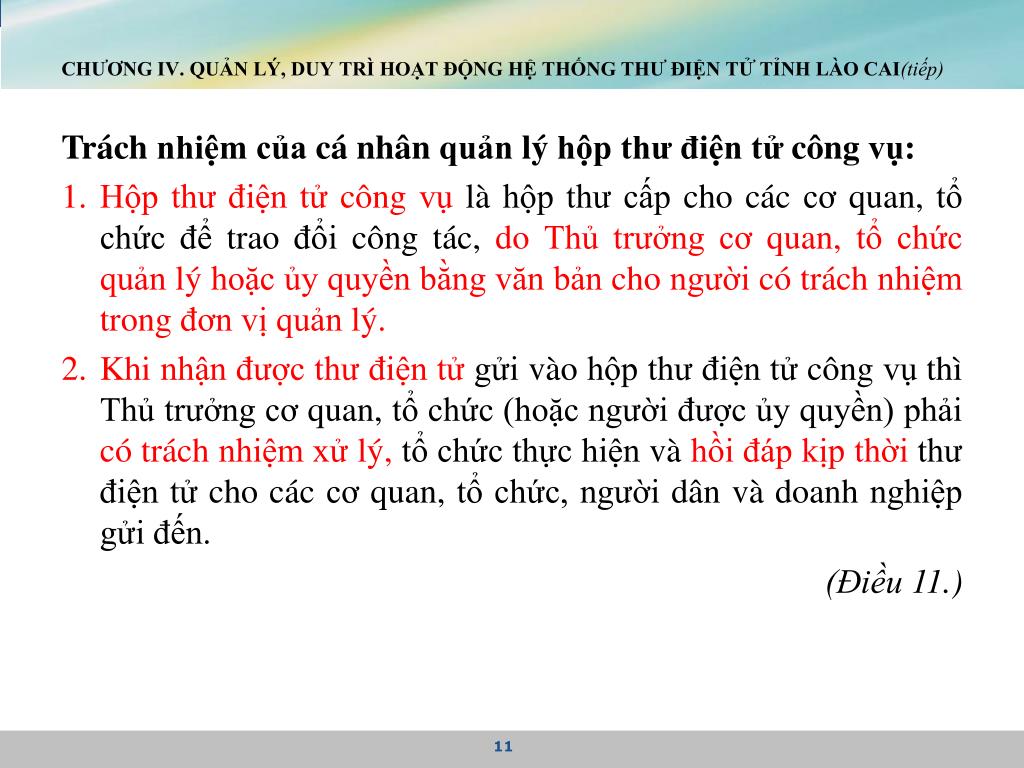 CHƯƠNG IV. QUẢN LÝ, DUY TRÌ HOẠT ĐỘNG HỆ THỐNG THƯ ĐIỆN TỬ TỈNH LÀO CAI(tiếp)

Trách nhiệm của cá nhân quản lý hộp thư điện tử công vụ:

1. Hộp thư điện tử công vụ là hộp thư cấp cho các cơ quan, tổ chức để trao đổi công tác, do Thủ trưởng cơ quan, tổ chức quản lý hoặc ủy quyền bằng văn bản cho người có trách nhiệm trong đơn vị quản lý.

2. Khi nhận được thư điện tử gửi vào hộp thư điện tử công vụ thì Thủ trưởng cơ quan, tổ chức (hoặc người được ủy quyền) phải có trách nhiệm xử lý, tổ chức thực hiện và hồi đáp kịp thời thư điện tử cho các cơ quan, tổ chức, người dân và doanh nghiệp gửi đến.

(Điều 11.)

11